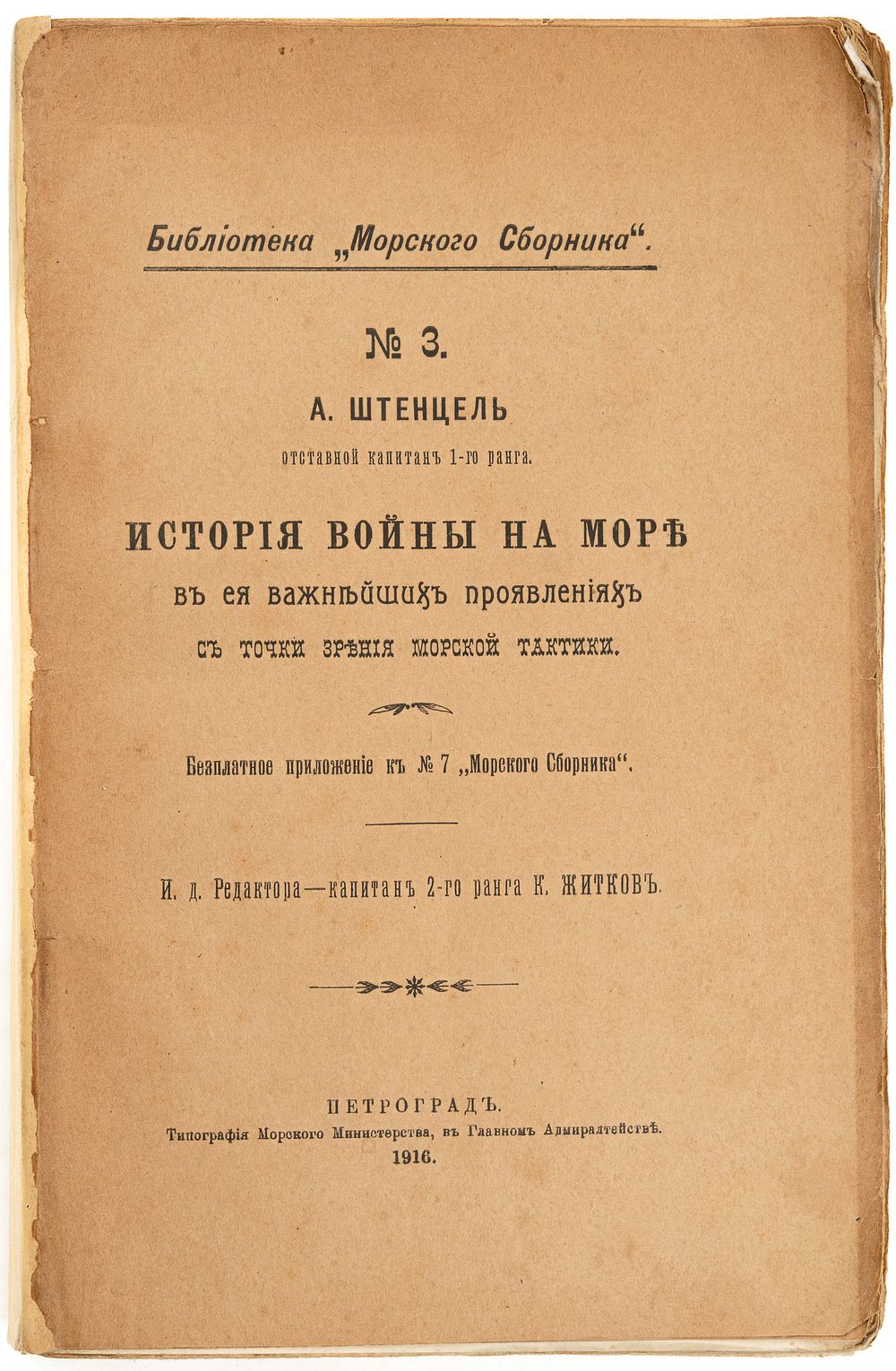 Библіотека „Морского Сборника“.

№ 3.

А. ШТЕНЦЕЛЬ

отставной капитанъ 1-го ранга.

ИСТОРІЯ ВОЙНЫ НА МОРѢ

въ ея важнѣйшихъ проявленіяхъ

съ точки зрѣнія морской тактики.

Безплатное приложеніе къ № 7 „Морского Сборника“.

И. д. Редактора—капитанъ 2-го ранга К. ЖИТКОВЪ.

ПЕТРОГРАДЪ.

Типографія Морского Министерства, въ Главномъ Адмиралтействѣ.

1916.